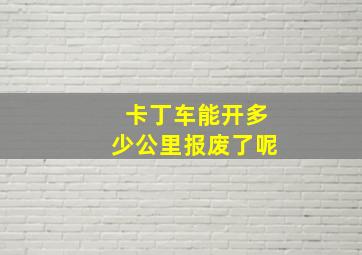 卡丁车能开多少公里报废了呢